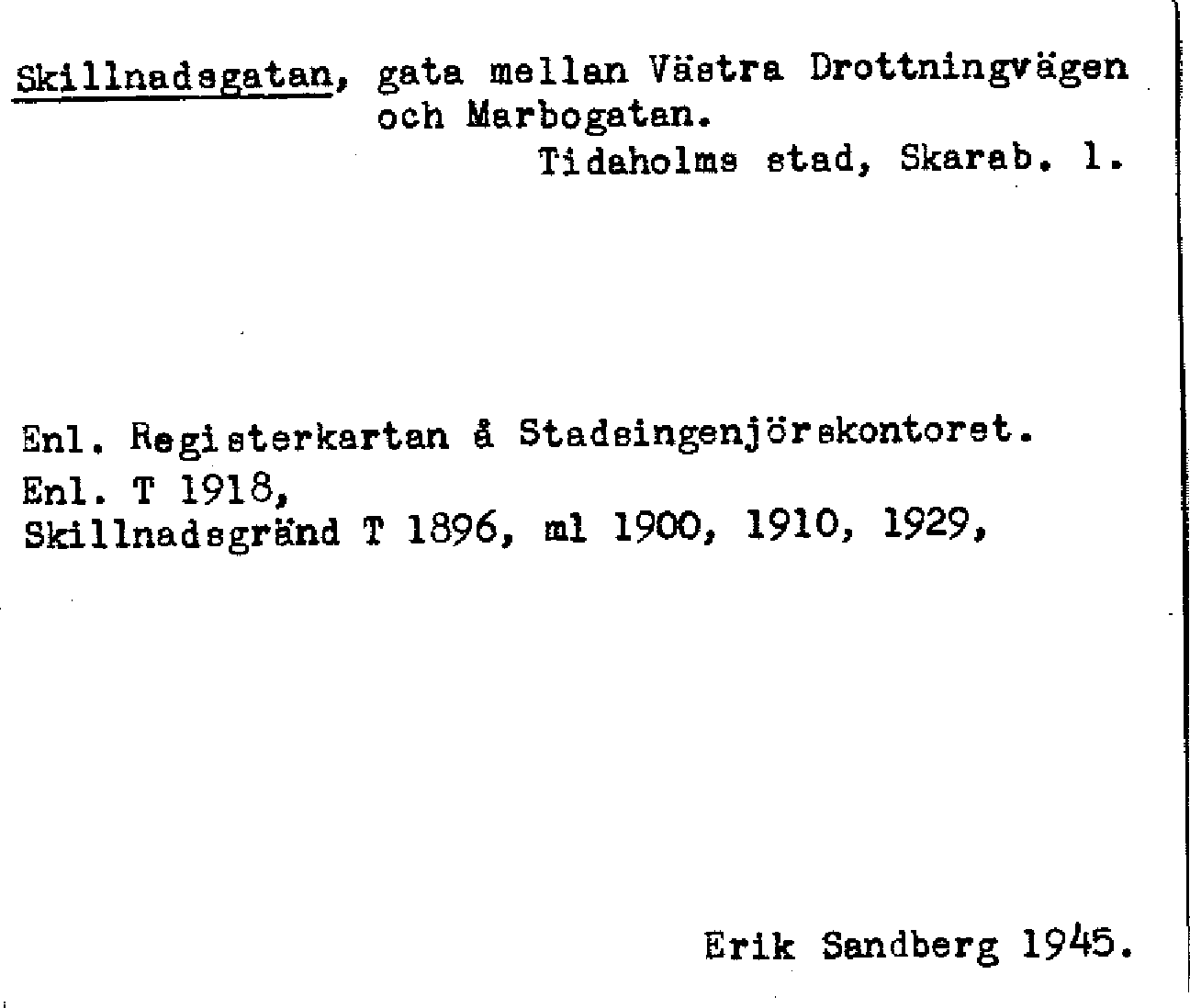 Skillnadsgatan, gata mellan Västra Drottningvägen och Marbogatan.
Tidaholms stad, Skarab. l.

Enl. Registerkartan å Stadsingenjörskontoret.
Enl. T 1918,
Skillnadsgränd T 1896, ml 1900, 1910, 1929,

Erik Sandberg 1945.